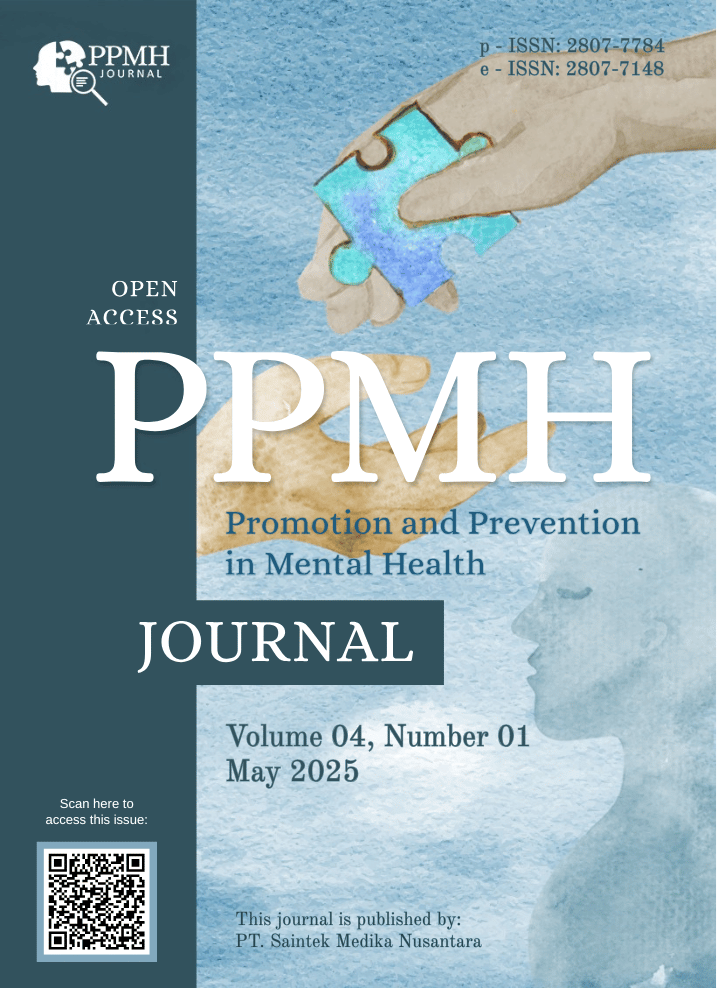 PPMH
JOURNAL

p - ISSN: 2807-7784
e - ISSN: 2807-7148

OPEN ACCESS

PPMH

Promotion and Prevention in Mental Health

JOURNAL

Volume 04, Number 01
May 2025

Scan here to access this issue:

This journal is published by:
PT. Saintek Medika Nusantara